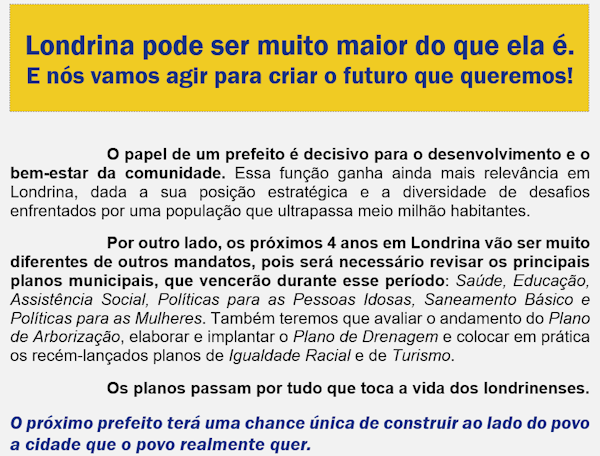 Londrina pode ser muito maior do que ela é.
E nós vamos agir para criar o futuro que queremos!

O papel de um prefeito é decisivo para o desenvolvimento e o bem-estar da comunidade. Essa função ganha ainda mais relevância em Londrina, dada a sua posição estratégica e a diversidade de desafios enfrentados por uma população que ultrapassa meio milhão habitantes.

Por outro lado, os próximos 4 anos em Londrina vão ser muito diferentes de outros mandatos, pois será necessário revisar os principais planos municipais, que vencerão durante esse período: Saúde, Educação, Assistência Social, Políticas para as Pessoas Idosas, Saneamento Básico e Políticas para as Mulheres. Também teremos que avaliar o andamento do Plano de Arborização, elaborar e implantar o Plano de Drenagem e colocar em prática os recém-lançados planos de Igualdade Racial e de Turismo.

Os planos passam por tudo que toca a vida dos londrinenses.

O próximo prefeito terá uma chance única de construir ao lado do povo a cidade que o povo realmente quer.